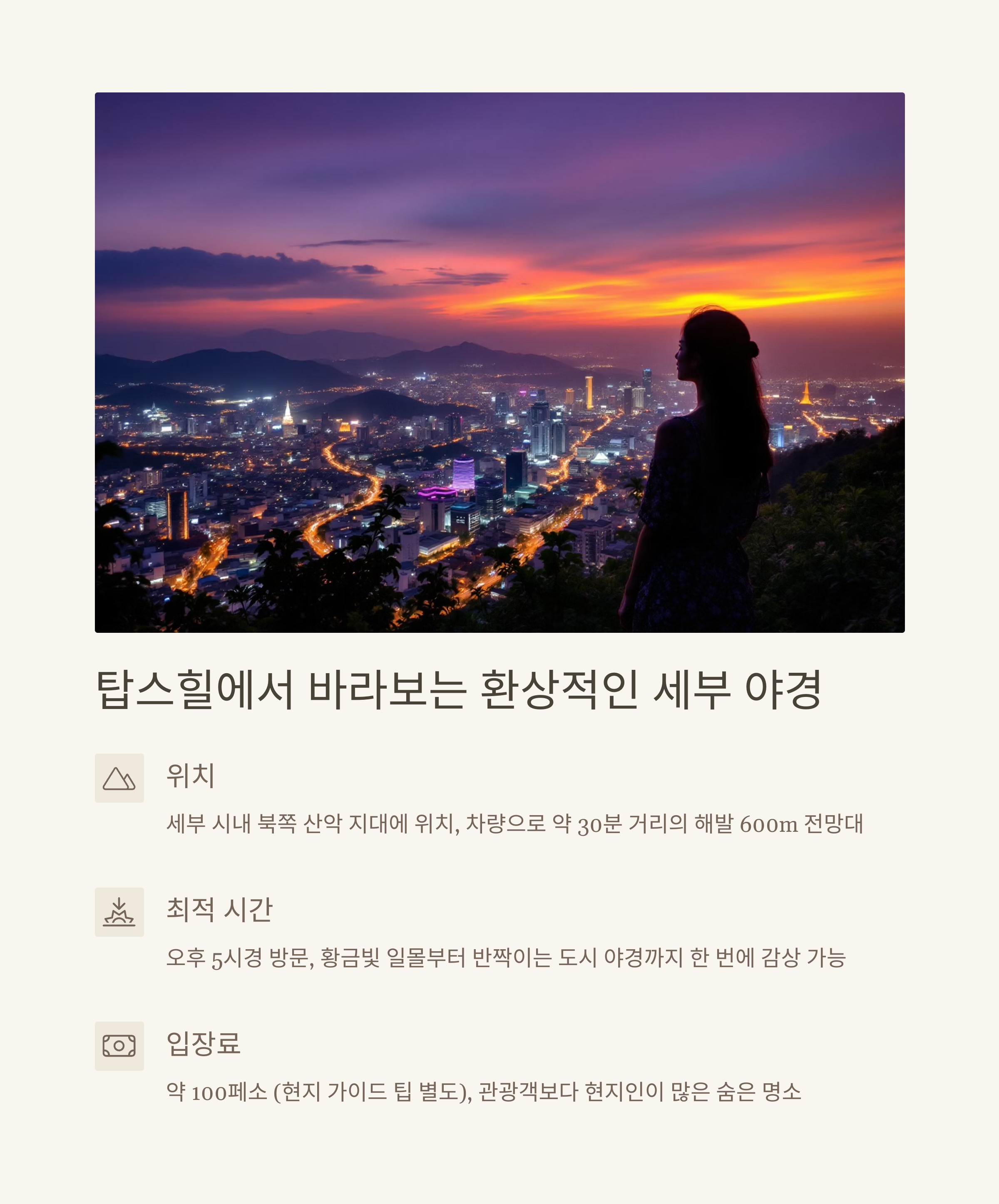 탑스힐에서 바라보는 환상적인 세부 야경

위치

세부 시내 북쪽 산악 지대에 위치, 차량으로 약 30분 거리의 해발 600m 전망대

최적 시간

오후 5시경 방문, 황금빛 일몰부터 반짝이는 도시 야경까지 한 번에 감상 가능

입장료

약 100페소 (현지 가이드 팁 별도), 관광객보다 현지인이 많은 숨은 명소